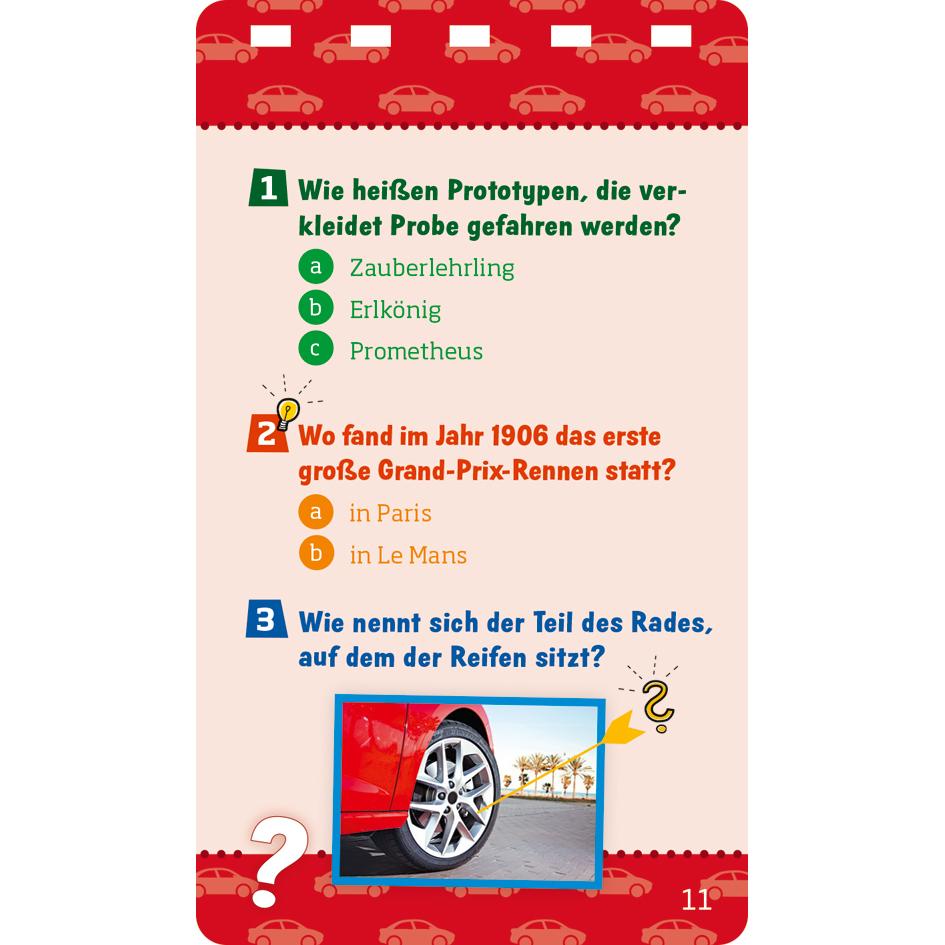 1 Wie heißen Prototypen, die verkleidet Probe gefahren werden?

a Zauberlehrling

b Erlkönig

c Prometheus

2 Wo fand im Jahr 1906 das erste große Grand-Prix-Rennen statt?

a in Paris

b in Le Mans

3 Wie nennt sich der Teil des Rades, auf dem der Reifen sitzt?

?

?

11